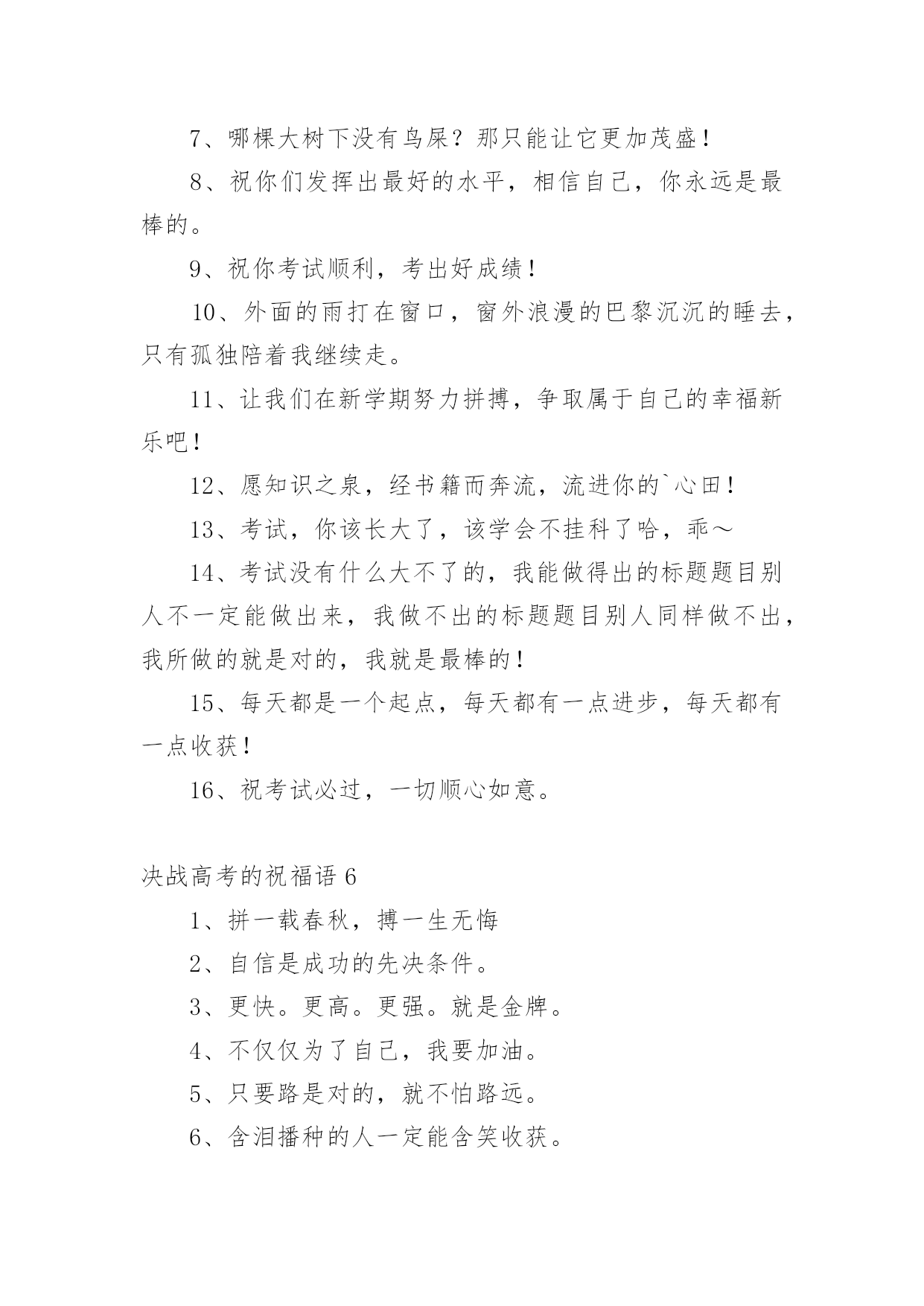 7、哪棵大树下没有鸟屎？那只能让它更加茂盛！

8、祝你们发挥出最好的水平，相信自己，你永远是最棒的。

9、祝你考试顺利，考出好成绩！

10、外面的雨打在窗口，窗外浪漫的巴黎沉沉的睡去，只有孤独陪着我继续走。

11、让我们在新学期努力拼搏，争取属于自己的幸福新乐吧！

12、愿知识之泉，经书籍而奔流，流进你的`心田！

13、考试，你该长大了，该学会不挂科了哈，乖～

14、考试没有什么大不了的，我能做得出的标题题目别人不一定能做出来，我做不出的标题题目别人同样做不出，我所做的就是对的，我就是最棒的！

15、每天都是一个起点，每天都有一点进步，每天都有一点收获！

16、祝考试必过，一切顺心如意。

决战高考的祝福语 6

1、拼一载春秋，搏一生无悔

2、自信是成功的先决条件。

3、更快。更高。更强。就是金牌。

4、不仅仅为了自己，我要加油。

5、只要路是对的，就不怕路远。

6、含泪播种的人一定能含笑收获。